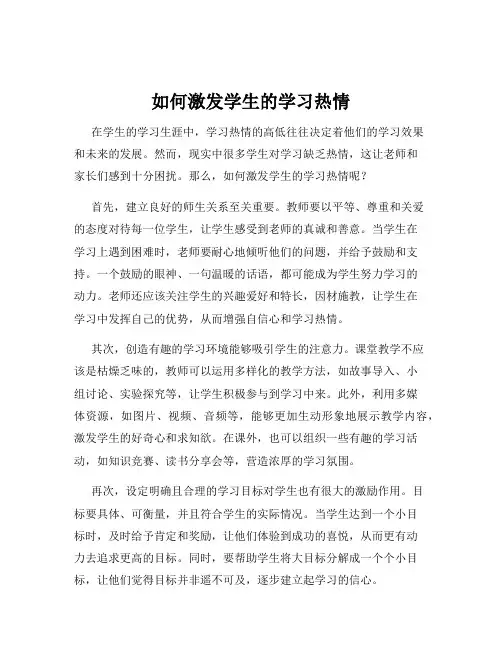 如何激发学生的学习热情

在学生的学习生涯中，学习热情的高低往往决定着他们的学习效果和未来的发展。然而，现实中很多学生对学习缺乏热情，这让老师和家长们感到十分困扰。那么，如何激发学生的学习热情呢？

首先，建立良好的师生关系至关重要。教师要以平等、尊重和关爱的态度对待每一位学生，让学生感受到老师的真诚和善意。当学生在学习上遇到困难时，老师要耐心地倾听他们的问题，并给予鼓励和支持。一个鼓励的眼神、一句温暖的话语，都可能成为学生努力学习的动力。老师还应该关注学生的兴趣爱好和特长，因材施教，让学生在学习中发挥自己的优势，从而增强自信心和学习热情。

其次，创造有趣的学习环境能够吸引学生的注意力。课堂教学不应该是枯燥乏味的，教师可以运用多样化的教学方法，如故事导入、小组讨论、实验探究等，让学生积极参与到学习中来。此外，利用多媒体资源，如图片、视频、音频等，能够更加生动形象地展示教学内容，激发学生的好奇心和求知欲。在课外，也可以组织一些有趣的学习活动，如知识竞赛、读书分享会等，营造浓厚的学习氛围。

再次，设定明确且合理的学习目标对学生也有很大的激励作用。目标要具体、可衡量，并且符合学生的实际情况。当学生达到一个小目标时，及时给予肯定和奖励，让他们体验到成功的喜悦，从而更有动力去追求更高的目标。同时，要帮助学生将大目标分解成一个个小目标，让他们觉得目标并非遥不可及，逐步建立起学习的信心。